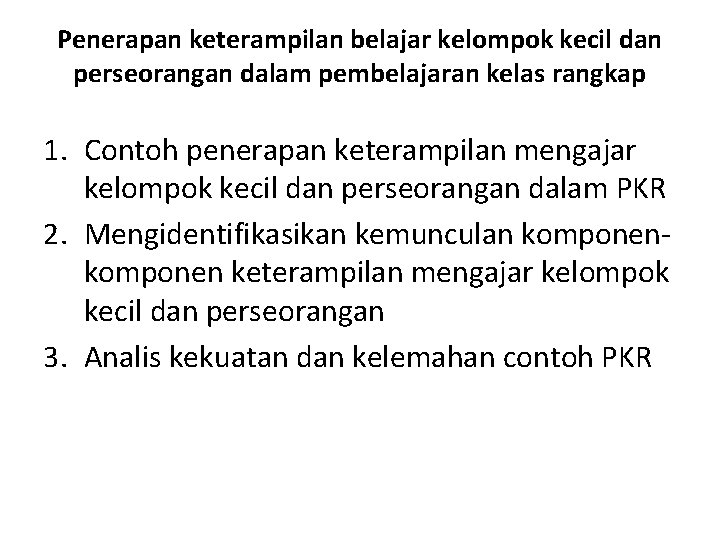 Penerapan keterampilan belajar kelompok kecil dan perseorangan dalam pembelajaran kelas rangkap

1. Contoh penerapan keterampilan mengajar kelompok kecil dan perseorangan dalam PKR
2. Mengidentifikasikan kemunculan komponen-komponen keterampilan mengajar kelompok kecil dan perseorangan
3. Analis kekuatan dan kelemahan contoh PKR